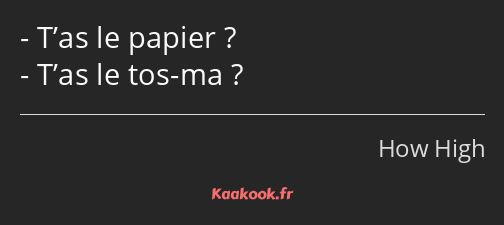 - T’as le papier ?
- T’as le tos-ma ?

How High

Kaakook.fr